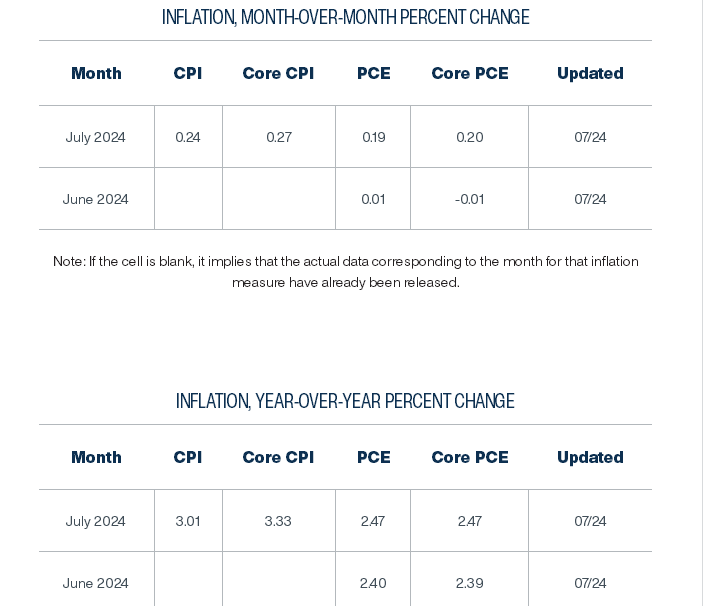 INFLATION, MONTH-OVER-MONTH PERCENT CHANGE

| Month | CPI | Core CPI | PCE | Core PCE | Updated |
|---|---|---|---|---|---|
| July 2024 | 0.24 | 0.27 | 0.19 | 0.20 | 07/24 |
| June 2024 | | | 0.01 | -0.01 | 07/24 |

Note: If the cell is blank, it implies that the actual data corresponding to the month for that inflation measure have already been released.

INFLATION, YEAR-OVER-YEAR PERCENT CHANGE

| Month | CPI | Core CPI | PCE | Core PCE | Updated |
|---|---|---|---|---|---|
| July 2024 | 3.01 | 3.33 | 2.47 | 2.47 | 07/24 |
| June 2024 | | | 2.40 | 2.39 | 07/24 |